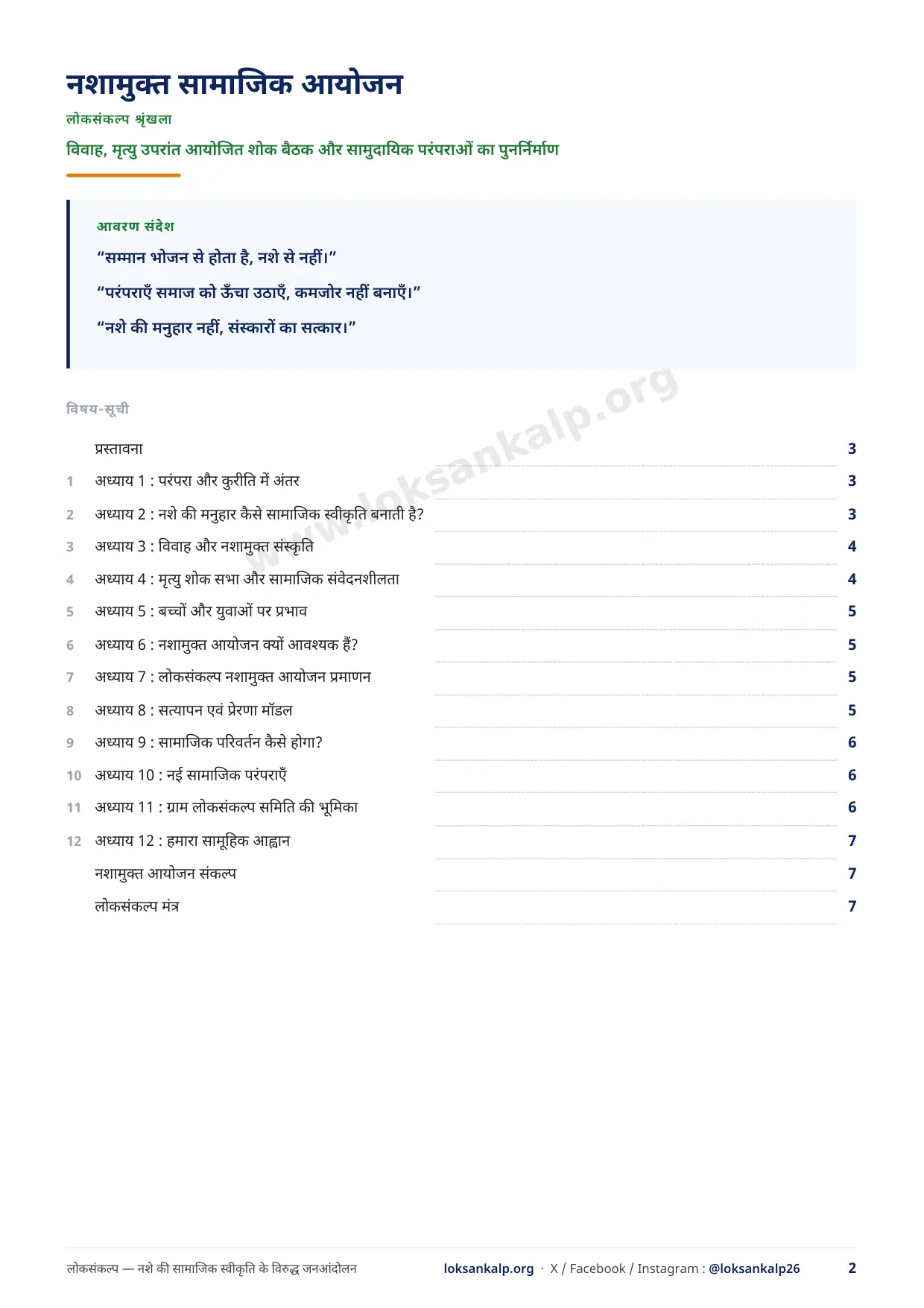 नशामुक्त सामाजिक आयोजन

लोकसंकल्प श्रृंखला

विवाह, मृत्यु उपरांत आयोजित शोक बैठक और सामुदायिक परंपराओं का पुनर्निर्माण

आवरण संदेश

“सम्मान भोजन से होता है, नशे से नहीं।”

“परंपराएँ समाज को ऊँचा उठाएँ, कमजोर नहीं बनाएँ।”

“नशे की मनुहार नहीं, संस्कारों का सत्कार।”

www.loksankalp.org

विषय-सूची

| | | |
|---|---|---|
| | प्रस्तावना | 3 |
| 1 | अध्याय 1 : परंपरा और कुरीति में अंतर | 3 |
| 2 | अध्याय 2 : नशे की मनुहार कैसे सामाजिक स्वीकृति बनाती है? | 3 |
| 3 | अध्याय 3 : विवाह और नशामुक्त संस्कृति | 4 |
| 4 | अध्याय 4 : मृत्यु शोक सभा और सामाजिक संवेदनशीलता | 4 |
| 5 | अध्याय 5 : बच्चों और युवाओं पर प्रभाव | 5 |
| 6 | अध्याय 6 : नशामुक्त आयोजन क्यों आवश्यक हैं? | 5 |
| 7 | अध्याय 7 : लोकसंकल्प नशामुक्त आयोजन प्रमाणन | 5 |
| 8 | अध्याय 8 : सत्यापन एवं प्रेरणा मॉडल | 5 |
| 9 | अध्याय 9 : सामाजिक परिवर्तन कैसे होगा? | 6 |
| 10 | अध्याय 10 : नई सामाजिक परंपराएँ | 6 |
| 11 | अध्याय 11 : ग्राम लोकसंकल्प समिति की भूमिका | 6 |
| 12 | अध्याय 12 : हमारा सामूहिक आह्वान | 7 |
| | नशामुक्त आयोजन संकल्प | 7 |
| | लोकसंकल्प मंत्र | 7 |

लोकसंकल्प — नशे की सामाजिक स्वीकृति के विरुद्ध जनआंदोलन loksankalp.org · X / Facebook / Instagram : @loksankalp26 2